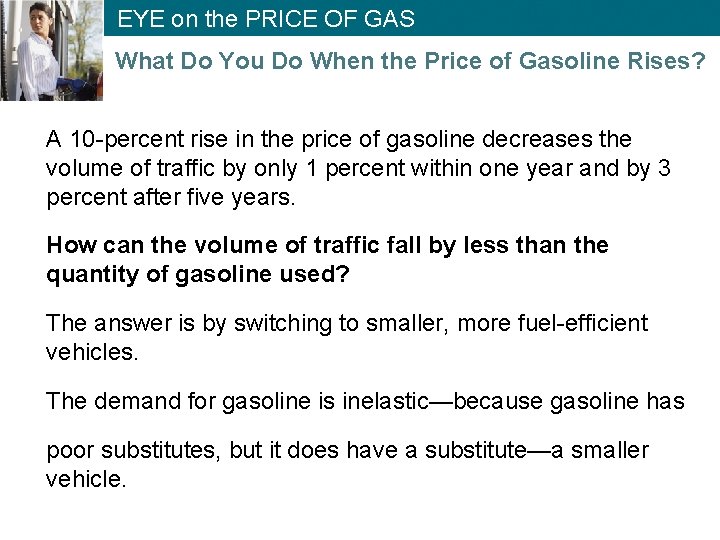 EYE on the PRICE OF GAS

What Do You Do When the Price of Gasoline Rises?

A 10-percent rise in the price of gasoline decreases the volume of traffic by only 1 percent within one year and by 3 percent after five years.

How can the volume of traffic fall by less than the quantity of gasoline used?

The answer is by switching to smaller, more fuel-efficient vehicles.

The demand for gasoline is inelastic—because gasoline has

poor substitutes, but it does have a substitute—a smaller vehicle.